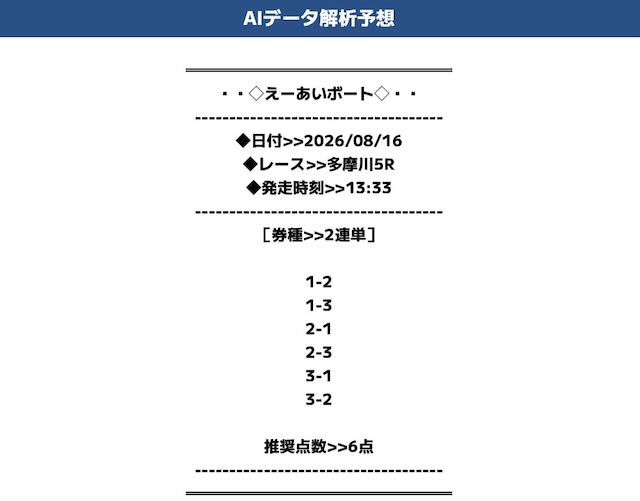 AIデータ解析予想

・・◇えーあいボート◇・・
------------------------------------
◆日付>>2026/08/16
◆レース>>多摩川5R
◆発走時刻>>13:33
------------------------------------
［券種>>2連単］

1-2
1-3
2-1
2-3
3-1
3-2

推奨点数>>6点
------------------------------------